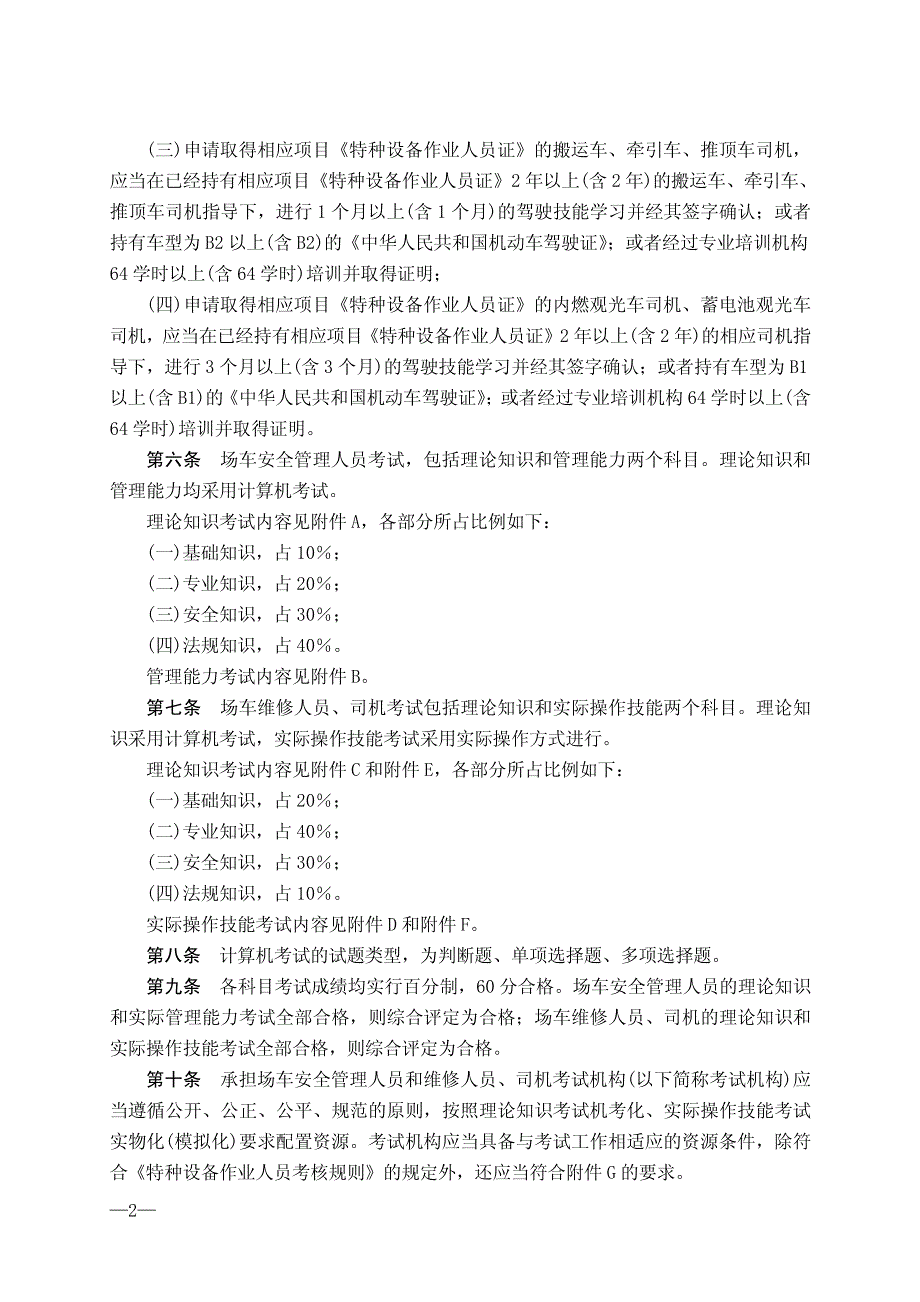 (三)申请取得相应项目《特种设备作业人员证》的搬运车、牵引车、推顶车司机，应当在已经持有相应项目《特种设备作业人员证》2年以上(含2年)的搬运车、牵引车、推顶车司机指导下，进行1个月以上(含1个月)的驾驶技能学习并经其签字确认；或者持有车型为B2以上(含B2)的《中华人民共和国机动车驾驶证》；或者经过专业培训机构64学时以上(含64学时)培训并取得证明；

(四)申请取得相应项目《特种设备作业人员证》的内燃观光车司机、蓄电池观光车司机，应当在已经持有相应项目《特种设备作业人员证》2年以上(含2年)的相应司机指导下，进行3个月以上(含3个月)的驾驶技能学习并经其签字确认；或者持有车型为B1以上(含B1)的《中华人民共和国机动车驾驶证》；或者经过专业培训机构64学时以上(含64学时)培训并取得证明。

第六条　场车安全管理人员考试，包括理论知识和管理能力两个科目。理论知识和管理能力均采用计算机考试。

理论知识考试内容见附件A，各部分所占比例如下：

(一)基础知识，占10%；

(二)专业知识，占20%；

(三)安全知识，占30%；

(四)法规知识，占40%。

管理能力考试内容见附件B。

第七条　场车维修人员、司机考试包括理论知识和实际操作技能两个科目。理论知识采用计算机考试，实际操作技能考试采用实际操作方式进行。

理论知识考试内容见附件C和附件E，各部分所占比例如下：

(一)基础知识，占20%；

(二)专业知识，占40%；

(三)安全知识，占30%；

(四)法规知识，占10%。

实际操作技能考试内容见附件D和附件F。

第八条　计算机考试的试题类型，为判断题、单项选择题、多项选择题。

第九条　各科目考试成绩均实行百分制，60分合格。场车安全管理人员的理论知识和实际管理能力考试全部合格，则综合评定为合格；场车维修人员、司机的理论知识和实际操作技能考试全部合格，则综合评定为合格。

第十条　承担场车安全管理人员和维修人员、司机考试机构(以下简称考试机构)应当遵循公开、公正、公平、规范的原则，按照理论知识考试机考化、实际操作技能考试实物化(模拟化)要求配置资源。考试机构应当具备与考试工作相适应的资源条件，除符合《特种设备作业人员考核规则》的规定外，还应当符合附件G的要求。

—2—